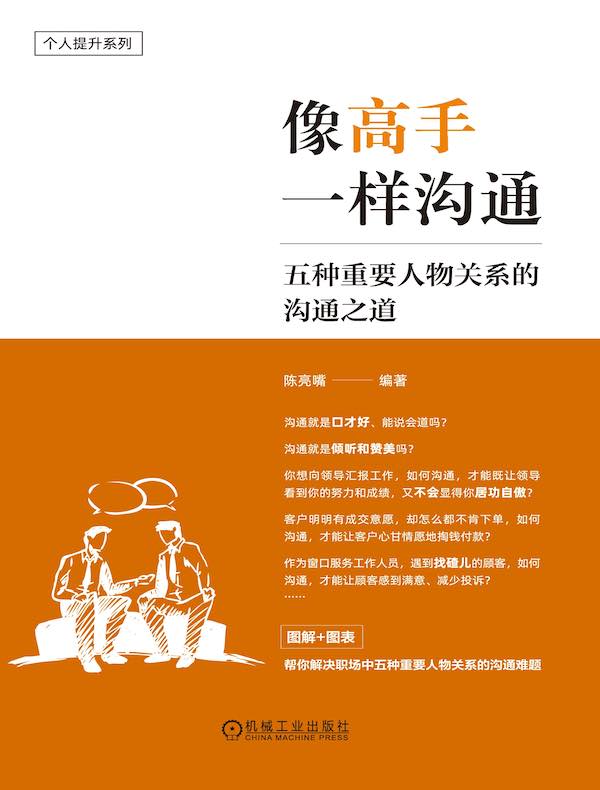 个人提升系列

像高手
一样沟通

五种重要人物关系的
沟通之道

陈亮嘴 —— 编著

沟通就是口才好、能说会道吗？

沟通就是倾听和赞美吗？

你想向领导汇报工作，如何沟通，才能既让领导看到你的努力和成绩，又不会显得你居功自傲？

客户明明有成交意愿，却怎么都不肯下单，如何沟通，才能让客户心甘情愿地掏钱付款？

作为窗口服务工作人员，遇到找碴儿的顾客，如何沟通，才能让顾客感到满意、减少投诉？
……

图解+图表

帮你解决职场中五种重要人物关系的沟通难题

机械工业出版社
CHINA MACHINE PRESS